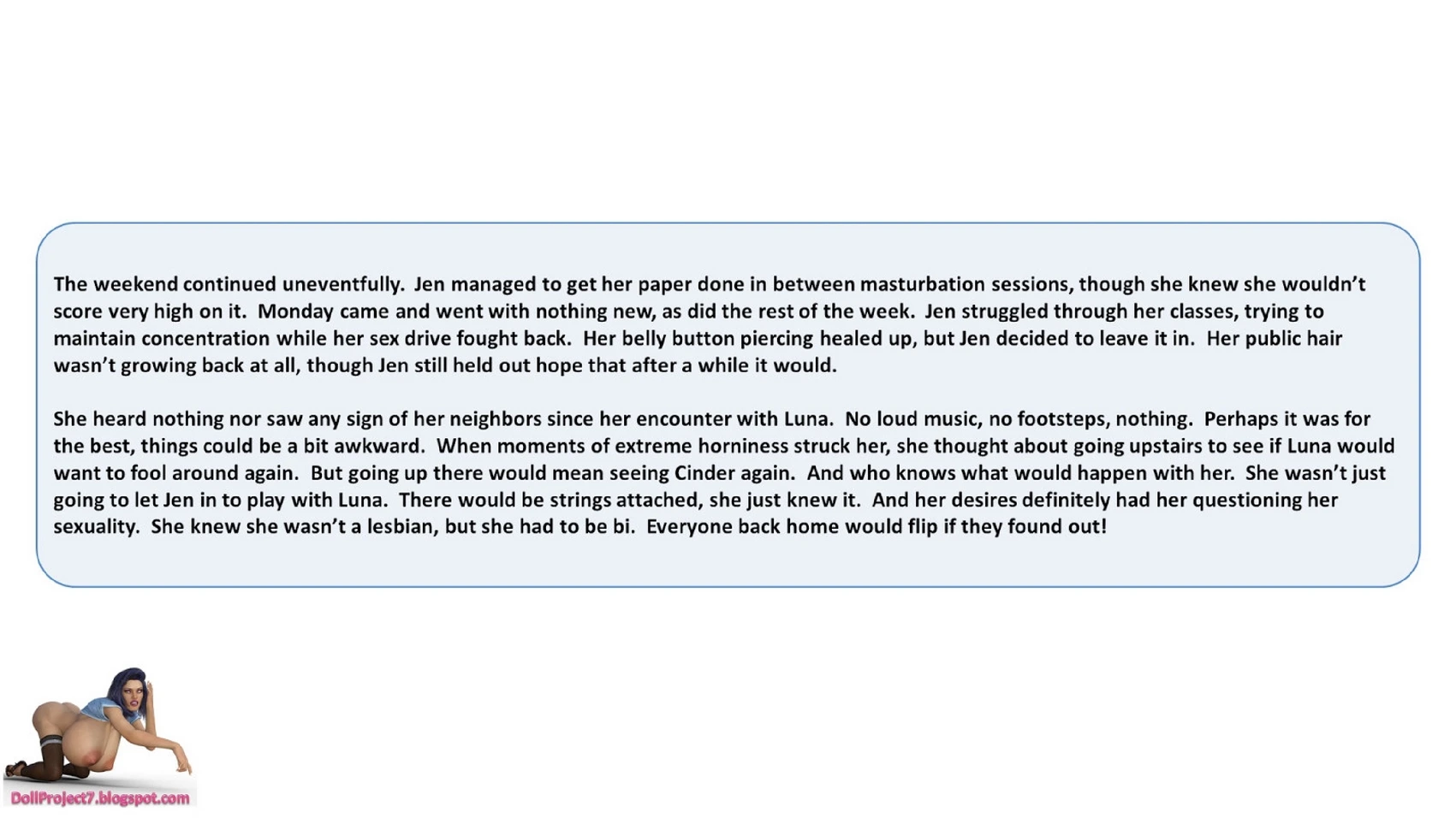 The weekend continued uneventfully. Jen managed to get her paper done in between masturbation sessions, though she knew she wouldn't score very high on it. Monday came and went with nothing new, as did the rest of the week. Jen struggled through her classes, trying to maintain concentration while her sex drive fought back. Her belly button piercing healed up, but Jen decided to leave it in. Her public hair wasn't growing back at all, though Jen still held out hope that after a while it would.

She heard nothing nor saw any sign of her neighbors since her encounter with Luna. No loud music, no footsteps, nothing. Perhaps it was for the best, things could be a bit awkward. When moments of extreme horniness struck her, she thought about going upstairs to see if Luna would want to fool around again. But going up there would mean seeing Cinder again. And who knows what would happen with her. She wasn't just going to let Jen in to play with Luna. There would be strings attached, she just knew it. And her desires definitely had her questioning her sexuality. She knew she wasn't a lesbian, but she had to be bi. Everyone back home would flip if they found out!

DollProject7.blogspot.com